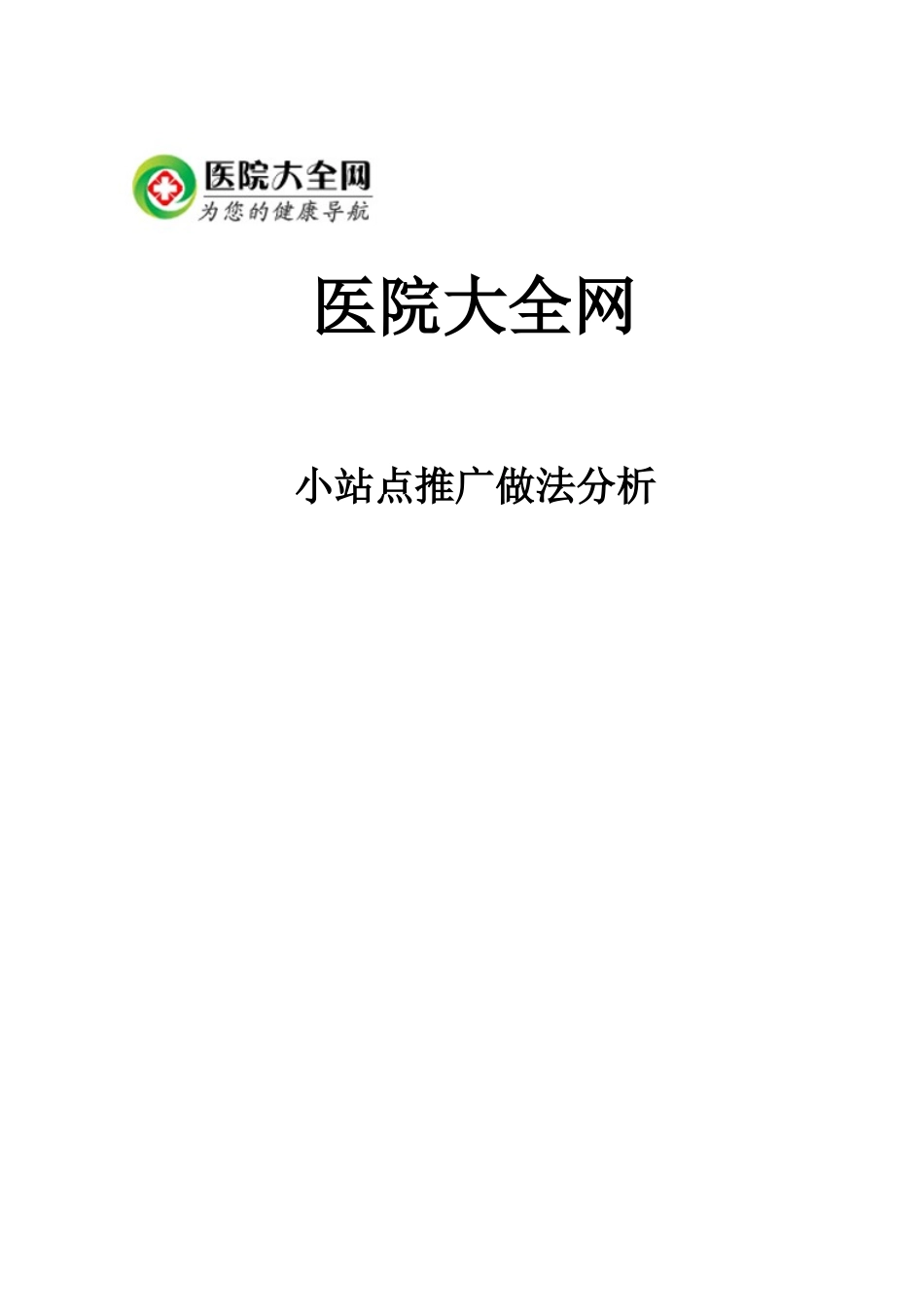 医院大全网
为您的健康导航

医院大全网

小站点推广做法分析